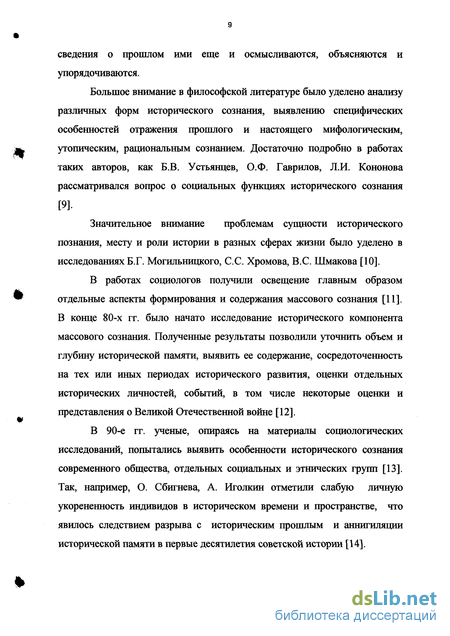 9

сведения о прошлом ими еще и осмысливаются, объясняются и упорядочиваются.

Большое внимание в философской литературе было уделено анализу различных форм исторического сознания, выявлению специфических особенностей отражения прошлого и настоящего мифологическим, утопическим, рациональным сознанием. Достаточно подробно в работах таких авторов, как Б.В. Устьянцев, О.Ф. Гаврилов, Л.И. Кононова рассматривался вопрос о социальных функциях исторического сознания [9].

Значительное внимание проблемам сущности исторического познания, месту и роли истории в разных сферах жизни было уделено в исследованиях Б.Г. Могильницкого, С.С. Хромова, В.С. Шмакова [10].

В работах социологов получили освещение главным образом отдельные аспекты формирования и содержания массового сознания [11]. В конце 80-х гг. было начато исследование исторического компонента массового сознания. Полученные результаты позволили уточнить объем и глубину исторической памяти, выявить ее содержание, сосредоточенность на тех или иных периодах исторического развития, оценки отдельных исторических личностей, событий, в том числе некоторые оценки и представления о Великой Отечественной войне [12].

В 90-е гг. ученые, опираясь на материалы социологических исследований, попытались выявить особенности исторического сознания современного общества, отдельных социальных и этнических групп [13]. Так, например, О. Сбигнева, А. Иголкин отметили слабую личную укорененность индивидов в историческом времени и пространстве, что явилось следствием разрыва с историческим прошлым и аннигиляции исторической памяти в первые десятилетия советской истории [14].

dsLib.net
библиотека диссертаций